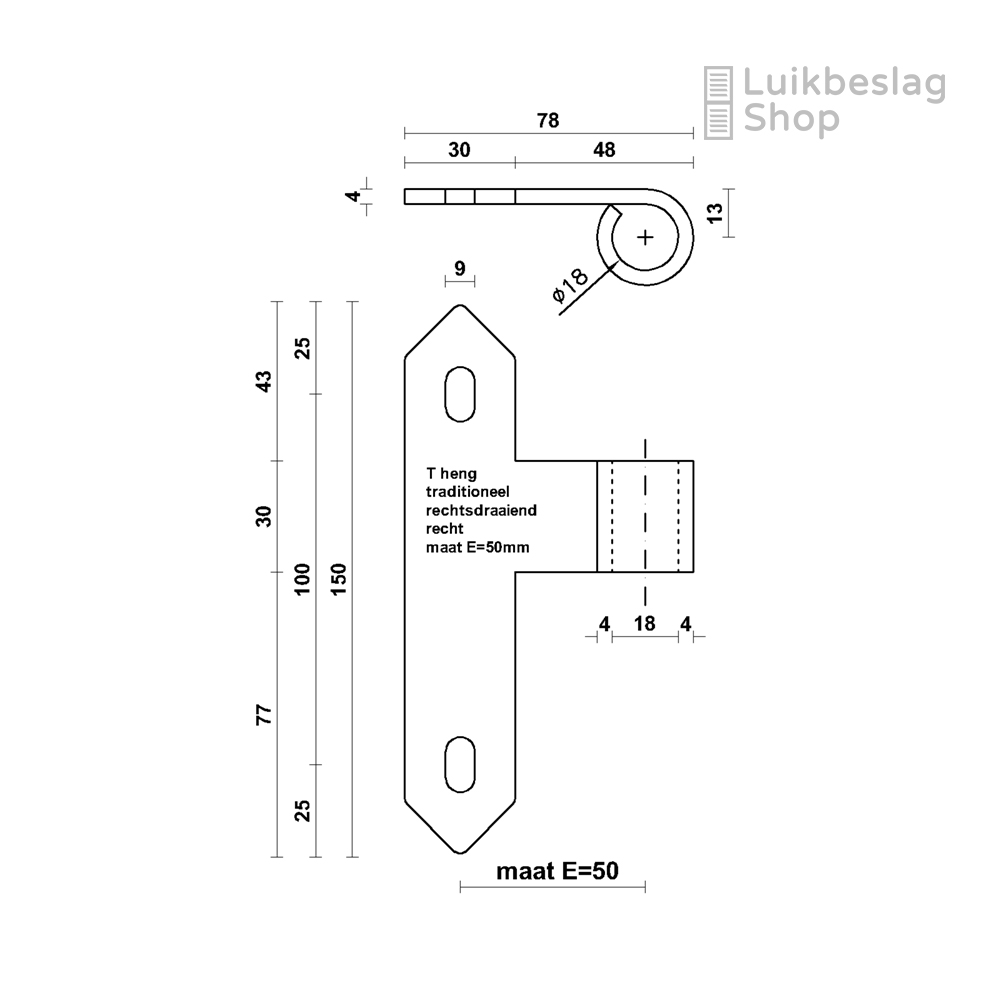 Luikbeslag Shop

78
30
48
4
13
ø18

9
43
25
30
100
150
77
25

T heng
traditioneel
rechtsdraaiend
recht
maat E=50mm

4
18
4

maat E=50